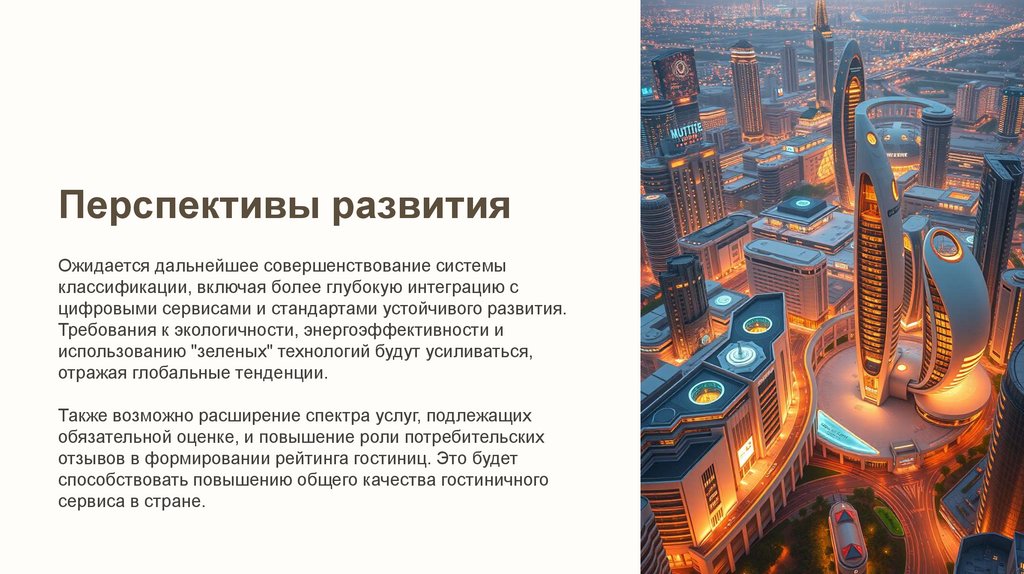 Перспективы развития

Ожидается дальнейшее совершенствование системы классификации, включая более глубокую интеграцию с цифровыми сервисами и стандартами устойчивого развития. Требования к экологичности, энергоэффективности и использованию "зеленых" технологий будут усиливаться, отражая глобальные тенденции.

Также возможно расширение спектра услуг, подлежащих обязательной оценке, и повышение роли потребительских отзывов в формировании рейтинга гостиниц. Это будет способствовать повышению общего качества гостиничного сервиса в стране.